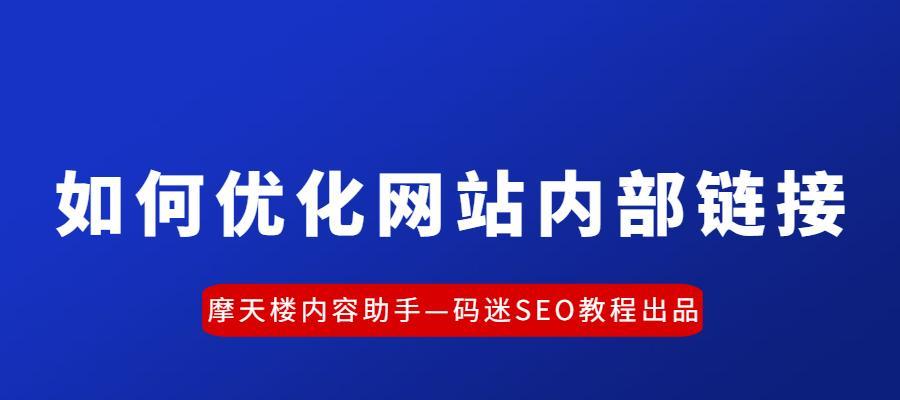 如何优化网站内部链接

摩天楼内容助手—码迷SEO教程出品